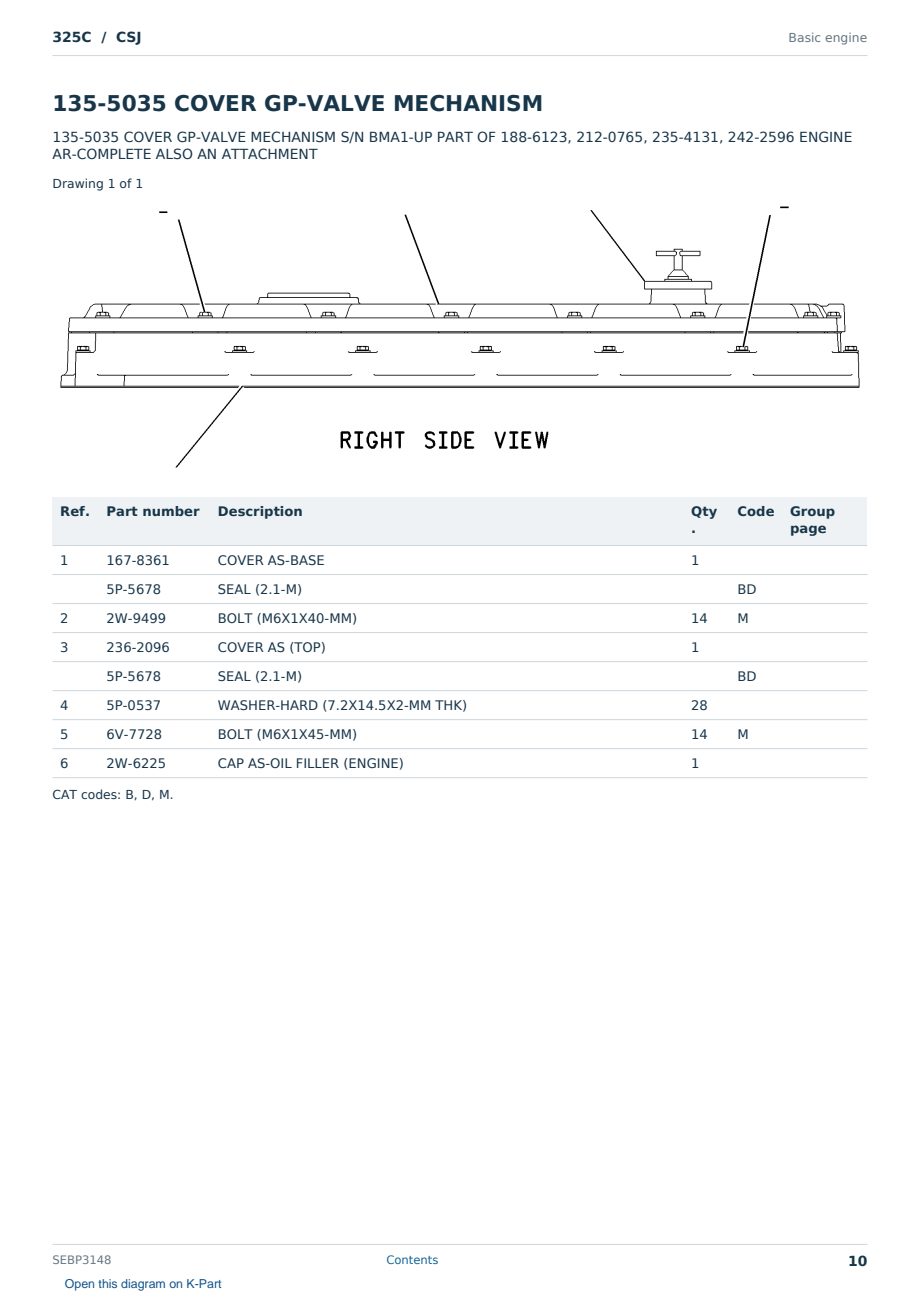 325C / CSJ

Basic engine

135-5035 COVER GP-VALVE MECHANISM

135-5035 COVER GP-VALVE MECHANISM S/N BMA1-UP PART OF 188-6123, 212-0765, 235-4131, 242-2596 ENGINE AR-COMPLETE ALSO AN ATTACHMENT

Drawing 1 of 1

RIGHT SIDE VIEW

| Ref. | Part number | Description | Qty. | Code | Group page |
|---|---|---|---|---|---|
| 1 | 167-8361 | COVER AS-BASE | 1 | | |
| | 5P-5678 | SEAL (2.1-M) | | BD | |
| 2 | 2W-9499 | BOLT (M6X1X40-MM) | 14 | M | |
| 3 | 236-2096 | COVER AS (TOP) | 1 | | |
| | 5P-5678 | SEAL (2.1-M) | | BD | |
| 4 | 5P-0537 | WASHER-HARD (7.2X14.5X2-MM THK) | 28 | | |
| 5 | 6V-7728 | BOLT (M6X1X45-MM) | 14 | M | |
| 6 | 2W-6225 | CAP AS-OIL FILLER (ENGINE) | 1 | | |

CAT codes: B, D, M.

SEBP3148

Contents

10

Open this diagram on K-Part